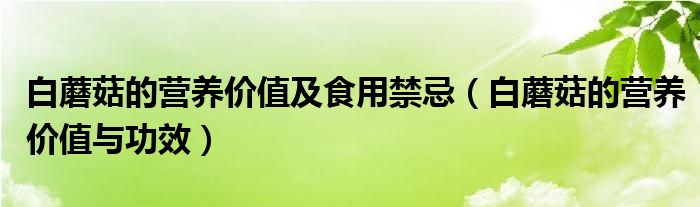 白蘑菇的营养价值及食用禁忌（白蘑菇的营养价值与功效）